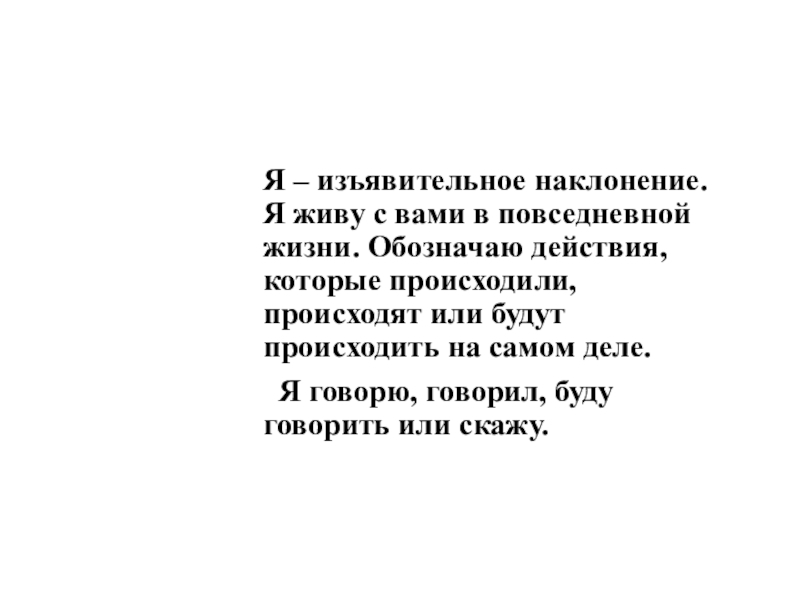 Я – изъявительное наклонение. Я живу с вами в повседневной жизни. Обозначаю действия, которые происходили, происходят или будут происходить на самом деле.

Я говорю, говорил, буду говорить или скажу.